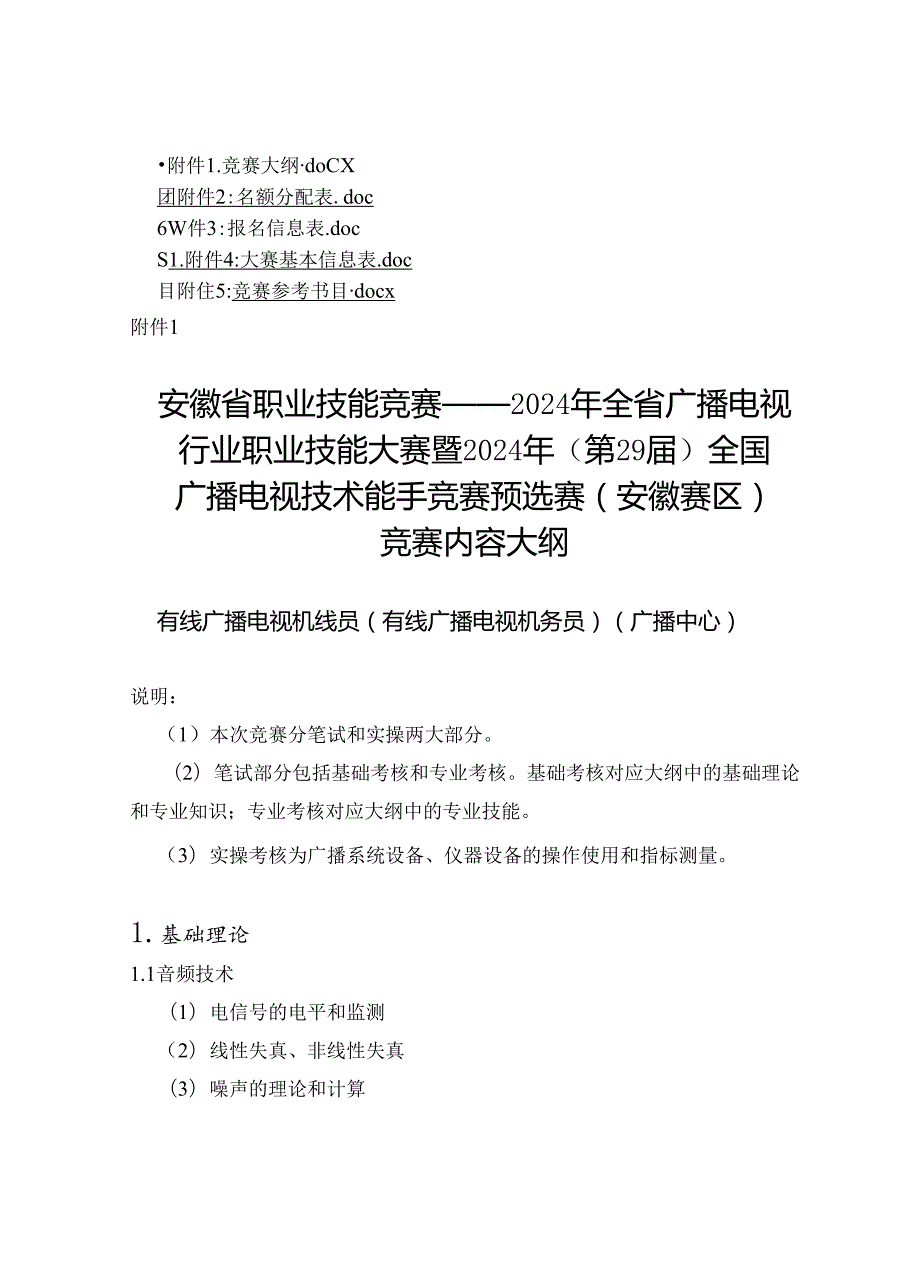 •附件1.竞赛大纲·doCX
团附件2:名额分配表. doc
6W件3:报名信息表.doc
S1.附件4:大赛基本信息表.doc
目附住5:竞赛参考书目·docx
附件1

安徽省职业技能竞赛——2024年全省广播电视行业职业技能大赛暨2024年（第29届）全国广播电视技术能手竞赛预选赛（安徽赛区）竞赛内容大纲

有线广播电视机线员（有线广播电视机务员）（广播中心）

说明：

（1）本次竞赛分笔试和实操两大部分。

（2）笔试部分包括基础考核和专业考核。基础考核对应大纲中的基础理论和专业知识；专业考核对应大纲中的专业技能。

（3）实操考核为广播系统设备、仪器设备的操作使用和指标测量。

1. 基础理论
1.1音频技术
（1）电信号的电平和监测
（2）线性失真、非线性失真
（3）噪声的理论和计算